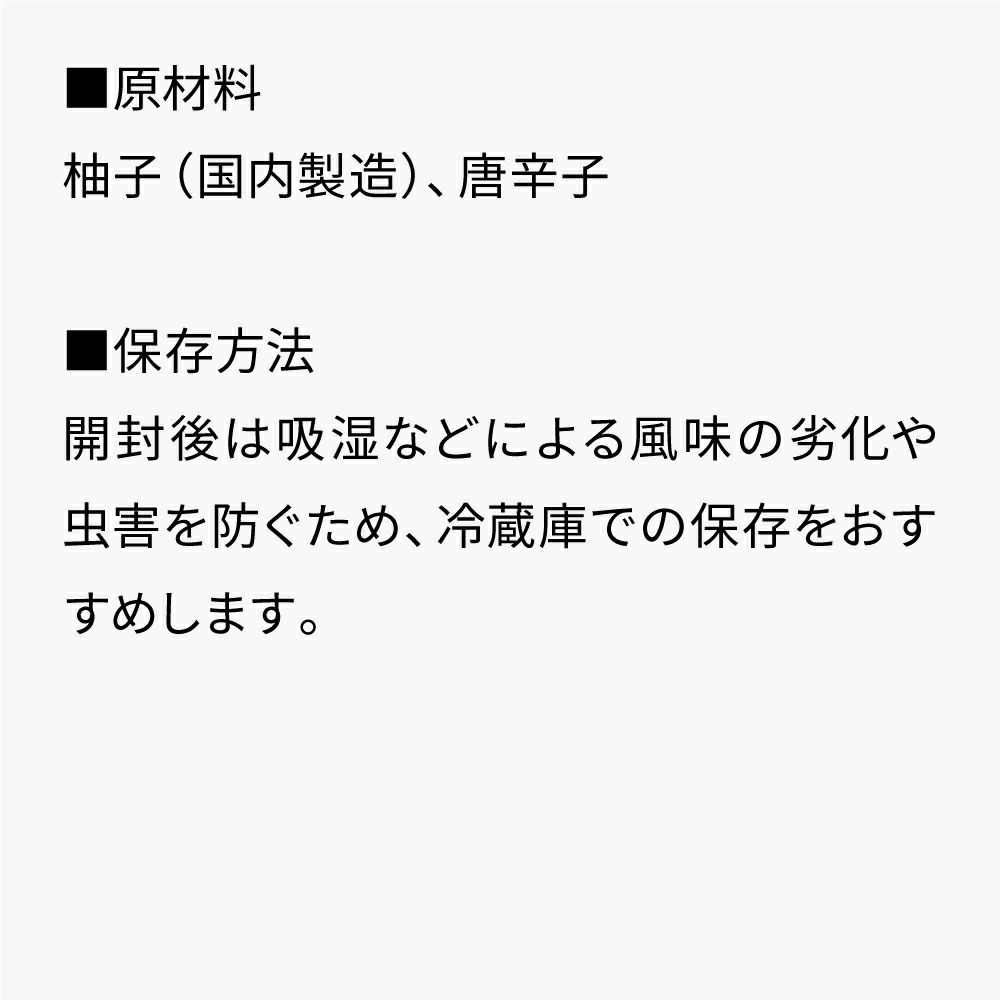 ■原材料
柚子（国内製造）、唐辛子

■保存方法
開封後は吸湿などによる風味の劣化や虫害を防ぐため、冷蔵庫での保存をおすすめします。